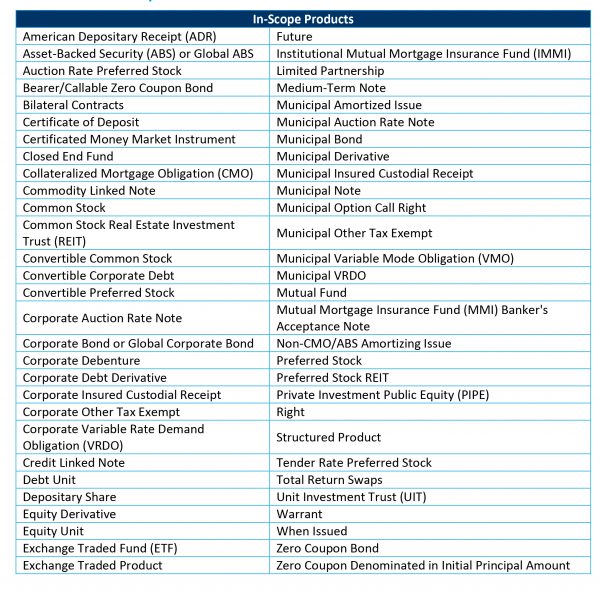 | In-Scope Products | |
|---|---|
| American Depositary Receipt (ADR) | Future |
| Asset-Backed Security (ABS) or Global ABS | Institutional Mutual Mortgage Insurance Fund (IMMI) |
| Auction Rate Preferred Stock | Limited Partnership |
| Bearer/Callable Zero Coupon Bond | Medium-Term Note |
| Bilateral Contracts | Municipal Amortized Issue |
| Certificate of Deposit | Municipal Auction Rate Note |
| Certificated Money Market Instrument | Municipal Bond |
| Closed End Fund | Municipal Derivative |
| Collateralized Mortgage Obligation (CMO) | Municipal Insured Custodial Receipt |
| Commodity Linked Note | Municipal Note |
| Common Stock | Municipal Option Call Right |
| Common Stock Real Estate Investment Trust (REIT) | Municipal Other Tax Exempt |
| Convertible Common Stock | Municipal Variable Mode Obligation (VMO) |
| Convertible Corporate Debt | Municipal VRDO |
| Convertible Preferred Stock | Mutual Fund |
| Corporate Auction Rate Note | Mutual Mortgage Insurance Fund (MMI) Banker's Acceptance Note |
| Corporate Bond or Global Corporate Bond | Non-CMO/ABS Amortizing Issue |
| Corporate Debenture | Preferred Stock |
| Corporate Debt Derivative | Preferred Stock REIT |
| Corporate Insured Custodial Receipt | Private Investment Public Equity (PIPE) |
| Corporate Other Tax Exempt | Right |
| Corporate Variable Rate Demand Obligation (VRDO) | Structured Product |
| Credit Linked Note | Tender Rate Preferred Stock |
| Debt Unit | Total Return Swaps |
| Depositary Share | Unit Investment Trust (UIT) |
| Equity Derivative | Warrant |
| Equity Unit | When Issued |
| Exchange Traded Fund (ETF) | Zero Coupon Bond |
| Exchange Traded Product | Zero Coupon Denominated in Initial Principal Amount |